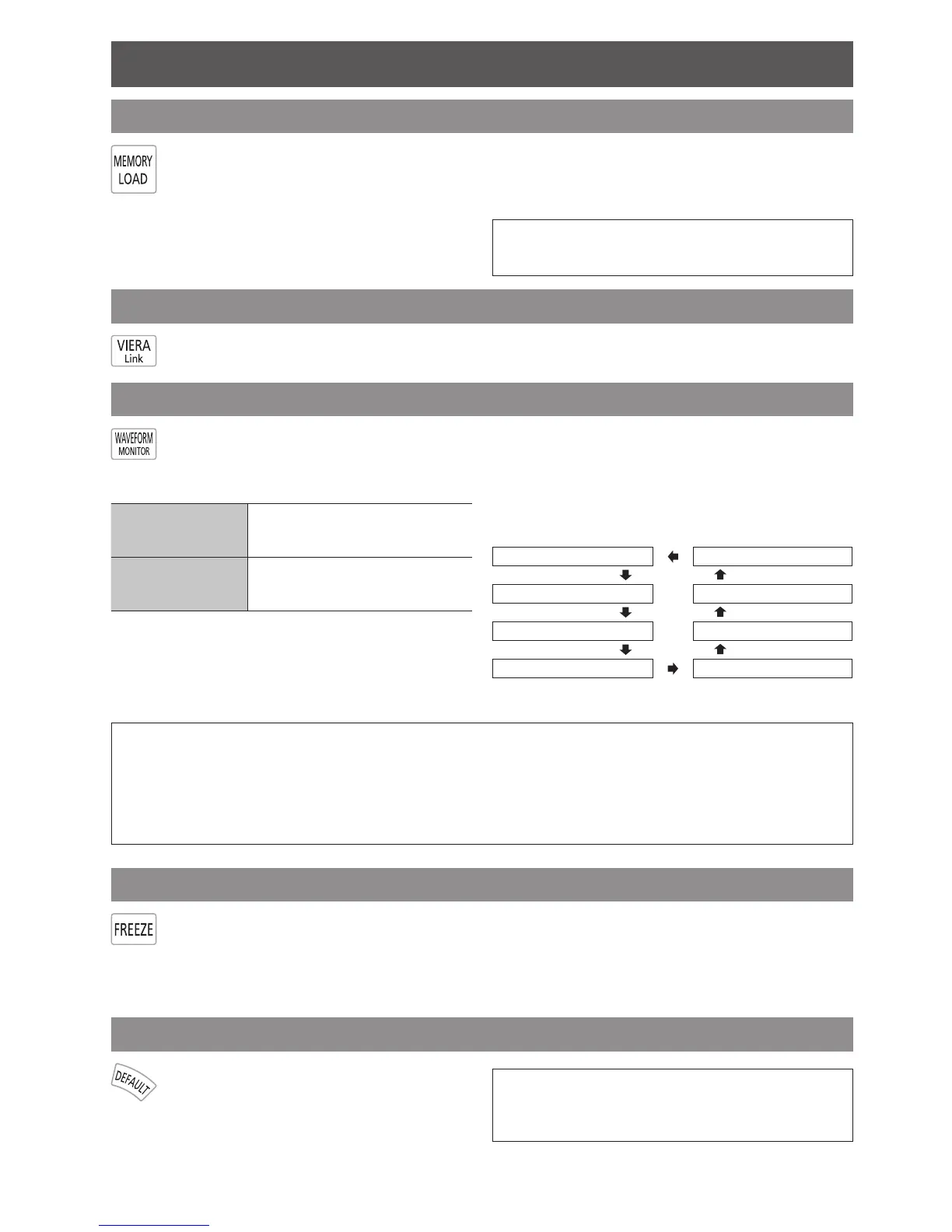 MEMORY
LOAD

VIERA
Link

WAVEFORM
MONITOR

FREEZE

DEFAULT